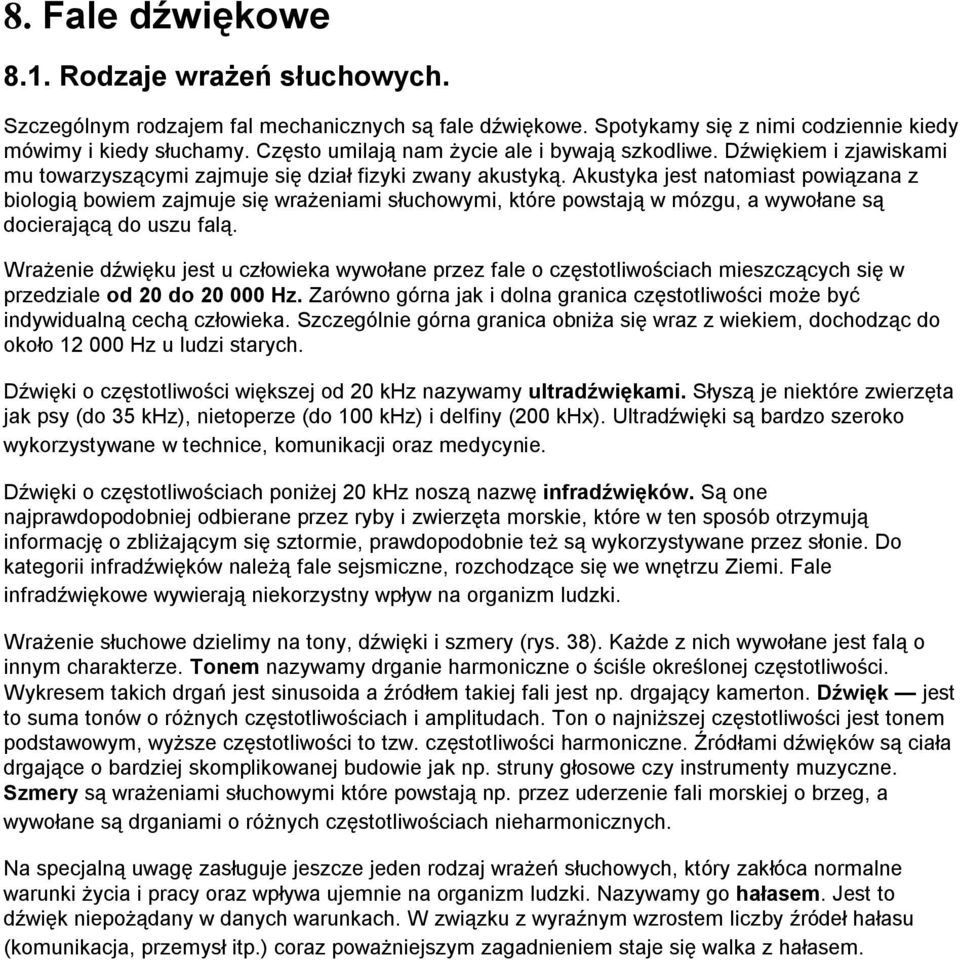 8. Fale dźwiękowe

8.1. Rodzaje wrażeń słuchowych.

Szczególnym rodzajem fal mechanicznych są fale dźwiękowe. Spotykamy się z nimi codziennie kiedy mówimy i kiedy słuchamy. Często umilają nam życie ale i bywają szkodliwe. Dźwiękiem i zjawiskami mu towarzyszącymi zajmuje się dział fizyki zwany akustyką. Akustyka jest natomiast powiązana z biologią bowiem zajmuje się wrażeniami słuchowymi, które powstają w mózgu, a wywołane są docierającą do uszu falą.

Wrażenie dźwięku jest u człowieka wywołane przez fale o częstotliwościach mieszczących się w przedziale od 20 do 20 000 Hz. Zarówno górna jak i dolna granica częstotliwości może być indywidualną cechą człowieka. Szczególnie górna granica obniża się wraz z wiekiem, dochodząc do około 12 000 Hz u ludzi starych.

Dźwięki o częstotliwości większej od 20 kHz nazywamy ultradźwiękami. Słyszą je niektóre zwierzęta jak psy (do 35 kHz), nietoperze (do 100 kHz) i delfiny (200 kHx). Ultradźwięki są bardzo szeroko wykorzystywane w technice, komunikacji oraz medycynie.

Dźwięki o częstotliwościach poniżej 20 kHz noszą nazwę infradźwięków. Są one najprawdopodobniej odbierane przez ryby i zwierzęta morskie, które w ten sposób otrzymują informację o zbliżającym się sztormie, prawdopodobnie też są wykorzystywane przez słonie. Do kategorii infradźwięków należą fale sejsmiczne, rozchodzące się we wnętrzu Ziemi. Fale infradźwiękowe wywierają niekorzystny wpływ na organizm ludzki.

Wrażenie słuchowe dzielimy na tony, dźwięki i szmery (rys. 38). Każde z nich wywołane jest falą o innym charakterze. Tonem nazywamy drganie harmoniczne o ściśle określonej częstotliwości. Wykresem takich drgań jest sinusoida a źródłem takiej fali jest np. drgający kamerton. Dźwięk — jest to suma tonów o różnych częstotliwościach i amplitudach. Ton o najniższej częstotliwości jest tonem podstawowym, wyższe częstotliwości to tzw. częstotliwości harmoniczne. Źródłami dźwięków są ciała drgające o bardziej skomplikowanej budowie jak np. struny głosowe czy instrumenty muzyczne. Szmery są wrażeniami słuchowymi które powstają np. przez uderzenie fali morskiej o brzeg, a wywołane są drganiami o różnych częstotliwościach nieharmonicznych.

Na specjalną uwagę zasługuje jeszcze jeden rodzaj wrażeń słuchowych, który zakłóca normalne warunki życia i pracy oraz wpływa ujemnie na organizm ludzki. Nazywamy go hałasem. Jest to dźwięk niepożądany w danych warunkach. W związku z wyraźnym wzrostem liczby źródeł hałasu (komunikacja, przemysł itp.) coraz poważniejszym zagadnieniem staje się walka z hałasem.